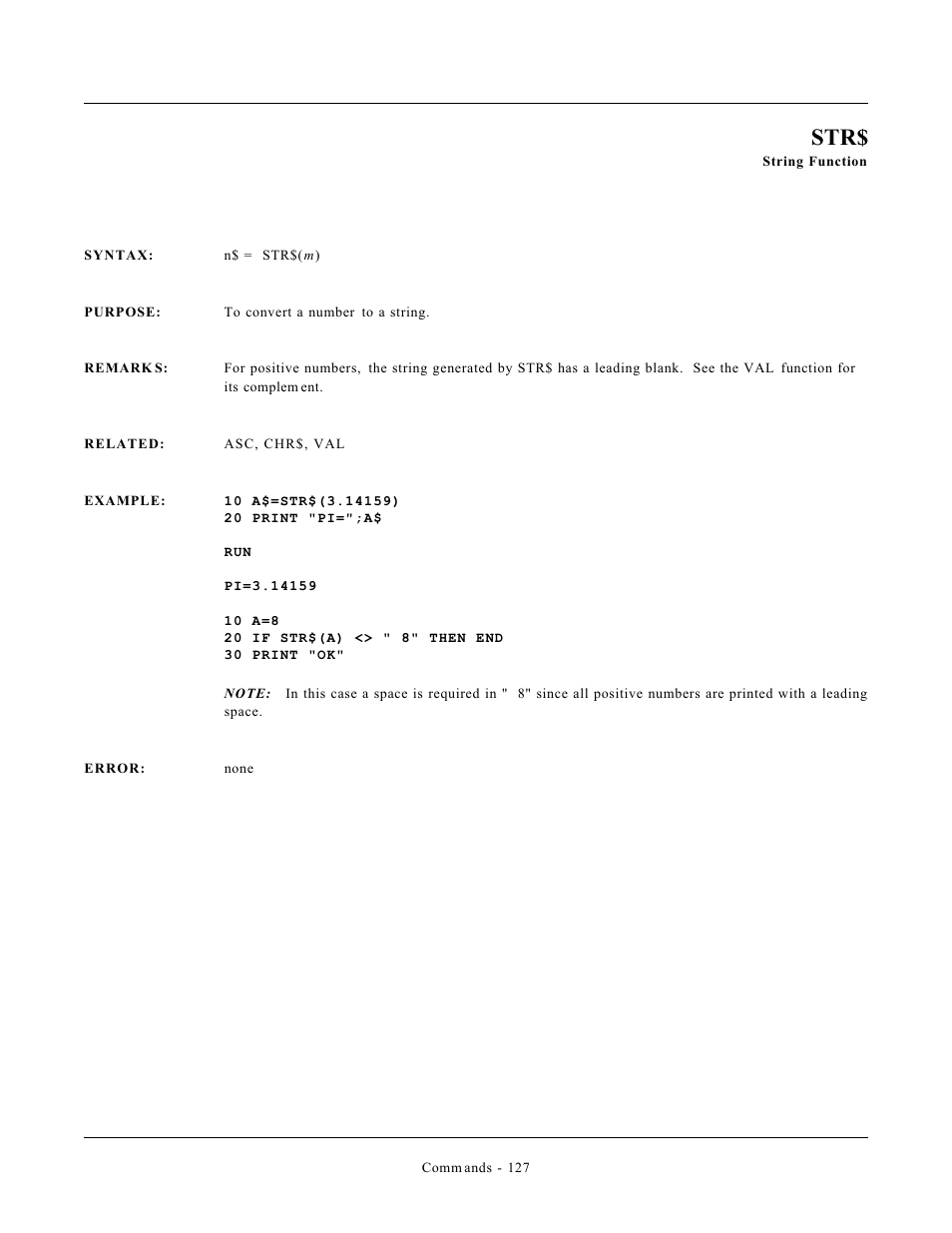 STR$
String Function

SYNTAX: n$ = STR$(m)

PURPOSE: To convert a number to a string.

REMARKS: For positive numbers, the string generated by STR$ has a leading blank. See the VAL function for its complement.

RELATED: ASC, CHR$, VAL

EXAMPLE: 10 A$=STR$(3.14159)
20 PRINT "PI=";A$

RUN

PI=3.14159

10 A=8
20 IF STR$(A) <> " 8" THEN END
30 PRINT "OK"

NOTE: In this case a space is required in " 8" since all positive numbers are printed with a leading space.

ERROR: none

Commands - 127